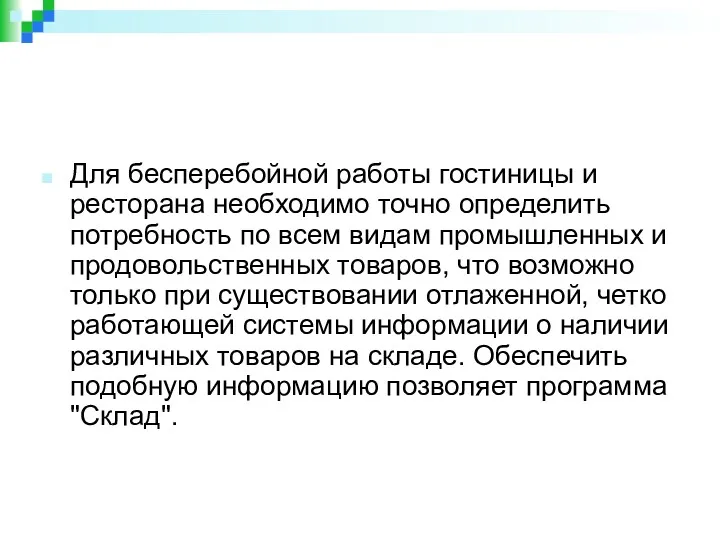 Для бесперебойной работы гостиницы и ресторана необходимо точно определить потребность по всем видам промышленных и продовольственных товаров, что возможно только при существовании отлаженной, четко работающей системы информации о наличии различных товаров на складе. Обеспечить подобную информацию позволяет программа "Склад".